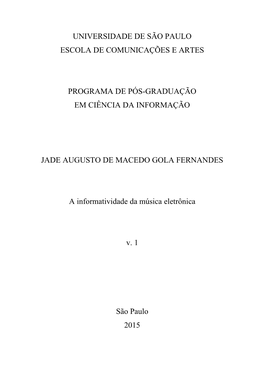 UNIVERSIDADE DE SÃO PAULO
ESCOLA DE COMUNICAÇÕES E ARTES

PROGRAMA DE PÓS-GRADUAÇÃO
EM CIÊNCIA DA INFORMAÇÃO

JADE AUGUSTO DE MACEDO GOLA FERNANDES

A informatividade da música eletrônica

v. 1

São Paulo
2015